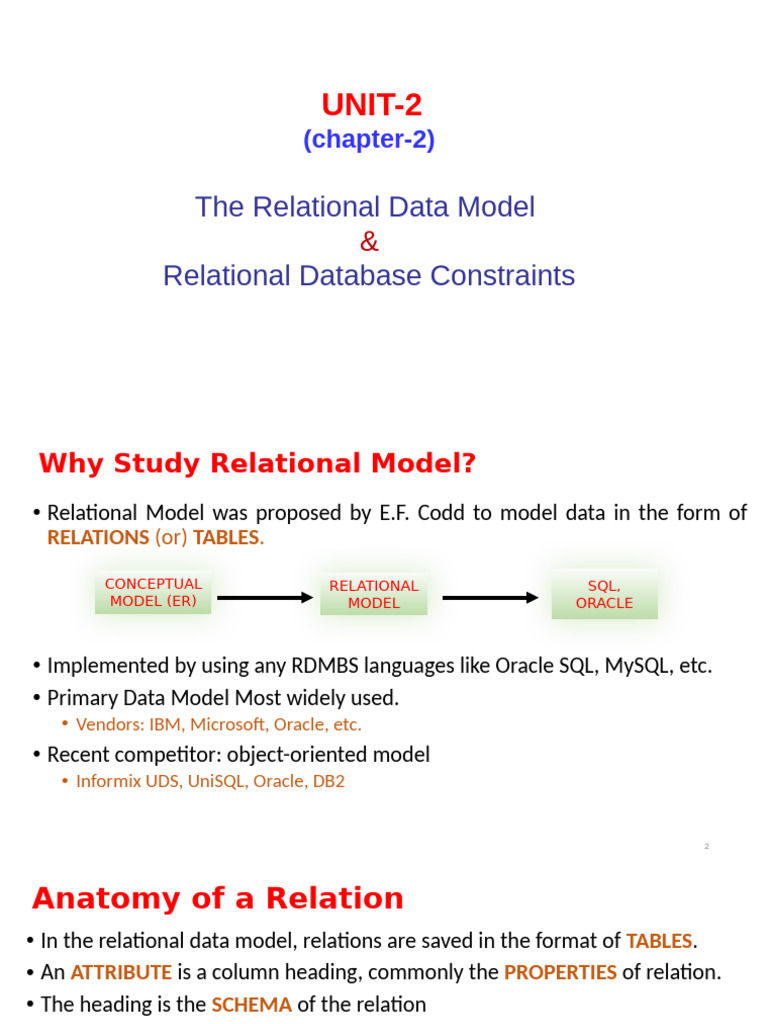 UNIT-2
(chapter-2)

The Relational Data Model
&
Relational Database Constraints

Why Study Relational Model?

• Relational Model was proposed by E.F. Codd to model data in the form of RELATIONS (or) TABLES.

CONCEPTUAL MODEL (ER)

RELATIONAL MODEL

SQL, ORACLE

• Implemented by using any RDMBS languages like Oracle SQL, MySQL, etc.
• Primary Data Model Most widely used.
  • Vendors: IBM, Microsoft, Oracle, etc.
• Recent competitor: object-oriented model
  • Informix UDS, UniSQL, Oracle, DB2

2

Anatomy of a Relation

• In the relational data model, relations are saved in the format of TABLES.
• An ATTRIBUTE is a column heading, commonly the PROPERTIES of relation.
• The heading is the SCHEMA of the relation